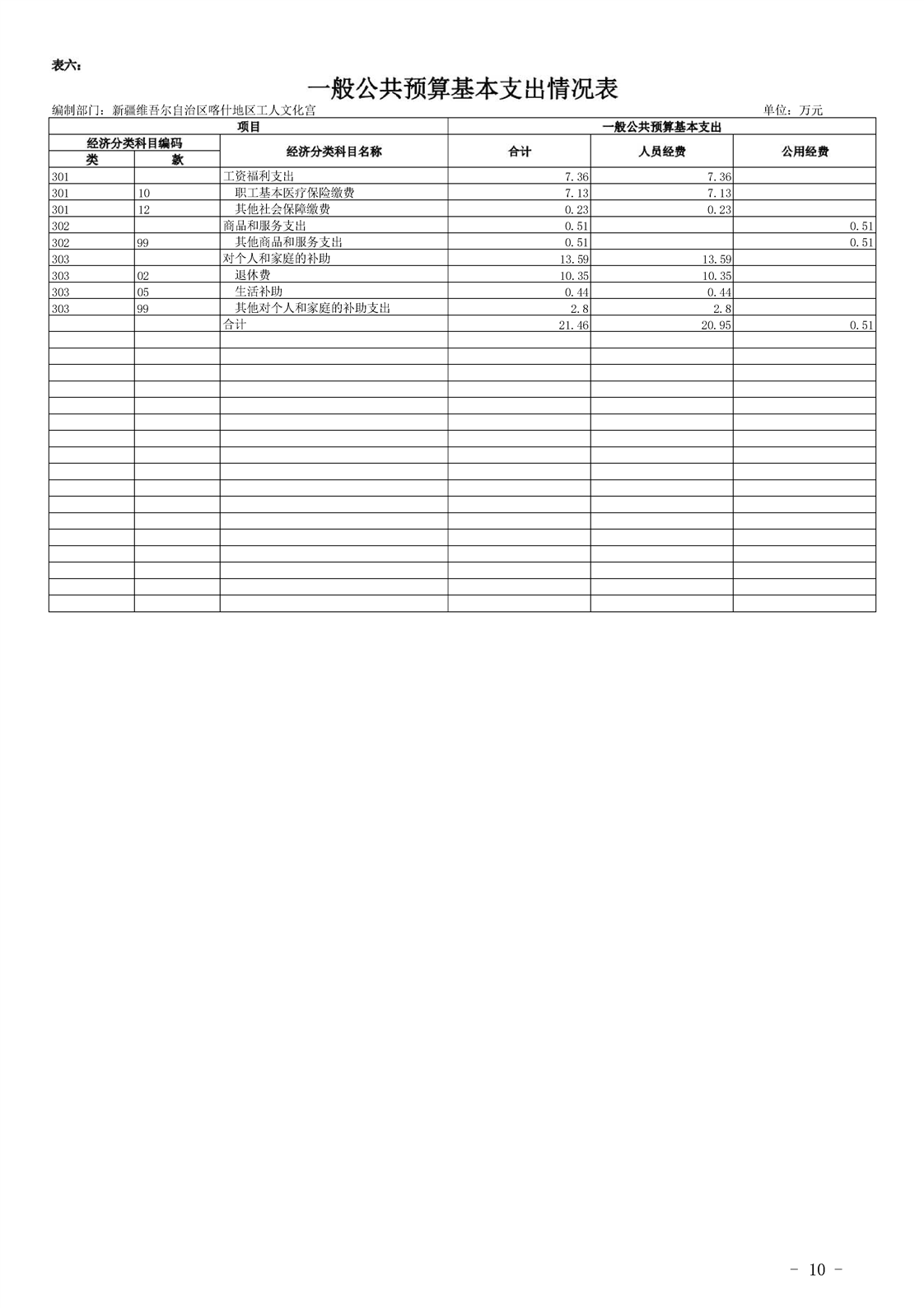 表六：

一般公共预算基本支出情况表

编制部门：新疆维吾尔自治区喀什地区工人文化宫　　单位：万元

| 项目 | | | 一般公共预算基本支出 | | |
|---|---|---|---|---|---|
| 经济分类科目编码 | | 经济分类科目名称 | 合计 | 人员经费 | 公用经费 |
| 类 | 款 | | | | |
| 301 | | 工资福利支出 | 7.36 | 7.36 | |
| 301 | 10 | 职工基本医疗保险缴费 | 7.13 | 7.13 | |
| 301 | 12 | 其他社会保障缴费 | 0.23 | 0.23 | |
| 302 | | 商品和服务支出 | 0.51 | | 0.51 |
| 302 | 99 | 其他商品和服务支出 | 0.51 | | 0.51 |
| 303 | | 对个人和家庭的补助 | 13.59 | 13.59 | |
| 303 | 02 | 退休费 | 10.35 | 10.35 | |
| 303 | 05 | 生活补助 | 0.44 | 0.44 | |
| 303 | 99 | 其他对个人和家庭的补助支出 | 2.8 | 2.8 | |
| | | 合计 | 21.46 | 20.95 | 0.51 |

- 10 -